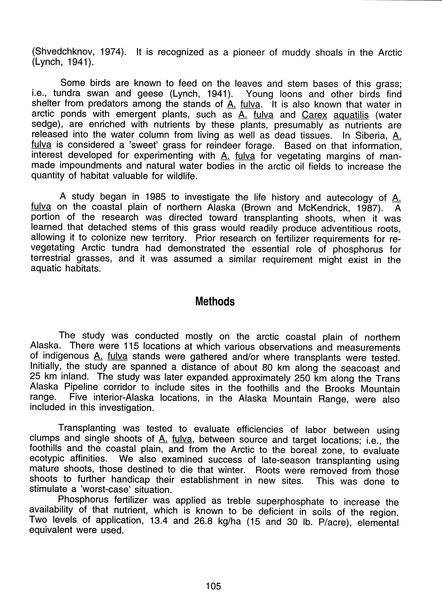 (Shvedchknov, 1974). It is recognized as a pioneer of muddy shoals in the Arctic (Lynch, 1941).

Some birds are known to feed on the leaves and stem bases of this grass; i.e., tundra swan and geese (Lynch, 1941). Young loons and other birds find shelter from predators among the stands of A. fulva. It is also known that water in arctic ponds with emergent plants, such as A. fulva and Carex aquatilis (water sedge), are enriched with nutrients by these plants, presumably as nutrients are released into the water column from living as well as dead tissues. In Siberia, A. fulva is considered a 'sweet' grass for reindeer forage. Based on that information, interest developed for experimenting with A. fulva for vegetating margins of man-made impoundments and natural water bodies in the arctic oil fields to increase the quantity of habitat valuable for wildlife.

A study began in 1985 to investigate the life history and autecology of A. fulva on the coastal plain of northern Alaska (Brown and McKendrick, 1987). A portion of the research was directed toward transplanting shoots, when it was learned that detached stems of this grass would readily produce adventitious roots, allowing it to colonize new territory. Prior research on fertilizer requirements for re-vegetating Arctic tundra had demonstrated the essential role of phosphorus for terrestrial grasses, and it was assumed a similar requirement might exist in the aquatic habitats.

Methods

The study was conducted mostly on the arctic coastal plain of northern Alaska. There were 115 locations at which various observations and measurements of indigenous A. fulva stands were gathered and/or where transplants were tested. Initially, the study are spanned a distance of about 80 km along the seacoast and 25 km inland. The study was later expanded approximately 250 km along the Trans Alaska Pipeline corridor to include sites in the foothills and the Brooks Mountain range. Five interior-Alaska locations, in the Alaska Mountain Range, were also included in this investigation.

Transplanting was tested to evaluate efficiencies of labor between using clumps and single shoots of A. fulva, between source and target locations; i.e., the foothills and the coastal plain, and from the Arctic to the boreal zone, to evaluate ecotypic affinities. We also examined success of late-season transplanting using mature shoots, those destined to die that winter. Roots were removed from those shoots to further handicap their establishment in new sites. This was done to stimulate a 'worst-case' situation.
Phosphorus fertilizer was applied as treble superphosphate to increase the availability of that nutrient, which is known to be deficient in soils of the region. Two levels of application, 13.4 and 26.8 kg/ha (15 and 30 lb. P/acre), elemental equivalent were used.

105